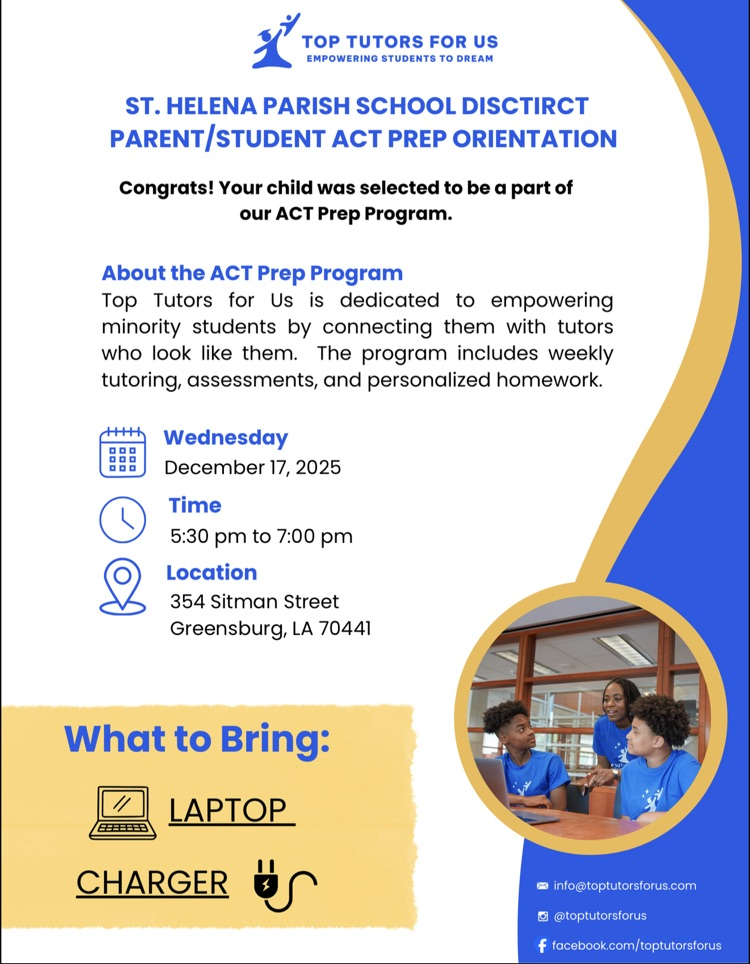 TOP TUTORS FOR US
EMPOWERING STUDENTS TO DREAM

ST. HELENA PARISH SCHOOL DISCTIRCT
PARENT/STUDENT ACT PREP ORIENTATION

Congrats! Your child was selected to be a part of our ACT Prep Program.

About the ACT Prep Program
Top Tutors for Us is dedicated to empowering minority students by connecting them with tutors who look like them. The program includes weekly tutoring, assessments, and personalized homework.

Wednesday
December 17, 2025

Time
5:30 pm to 7:00 pm

Location
354 Sitman Street
Greensburg, LA 70441

What to Bring:

LAPTOP

CHARGER

info@toptutorsforus.com
@toptutorsforus
facebook.com/toptutorsforus